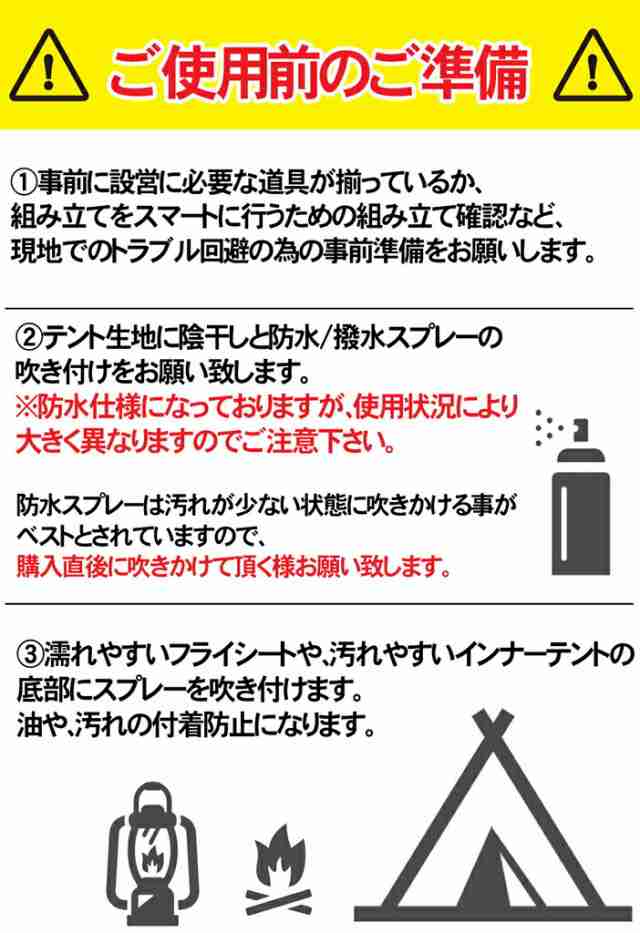 ご使用前のご準備

①事前に設営に必要な道具が揃っているか、組み立てをスマートに行うための組み立て確認など、現地でのトラブル回避の為の事前準備をお願いします。

②テント生地に陰干しと防水/撥水スプレーの吹き付けをお願い致します。
※防水仕様になっておりますが、使用状況により大きく異なりますのでご注意下さい。

防水スプレーは汚れが少ない状態に吹きかける事がベストとされていますので、
購入直後に吹きかけて頂く様お願い致します。

③濡れやすいフライシートや、汚れやすいインナーテントの底部にスプレーを吹き付けます。
油や、汚れの付着防止になります。